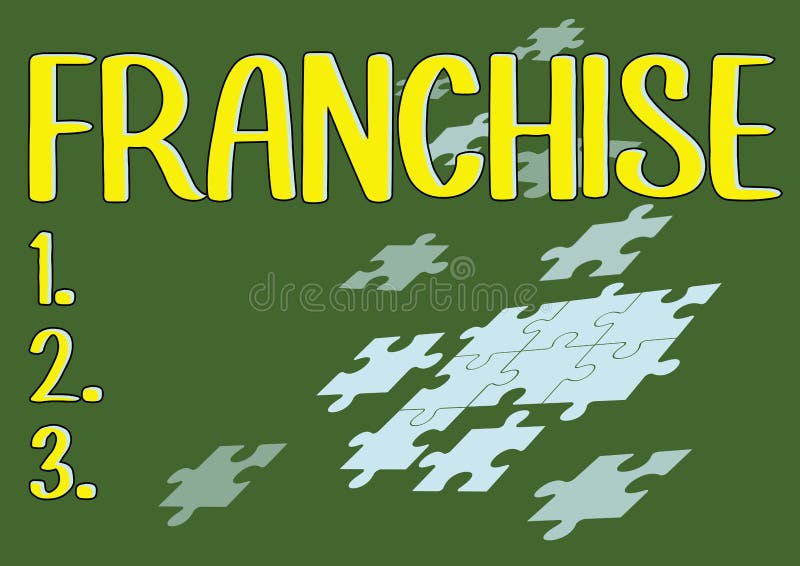 FRANCHISE

1.
2.
3.

dreamstime